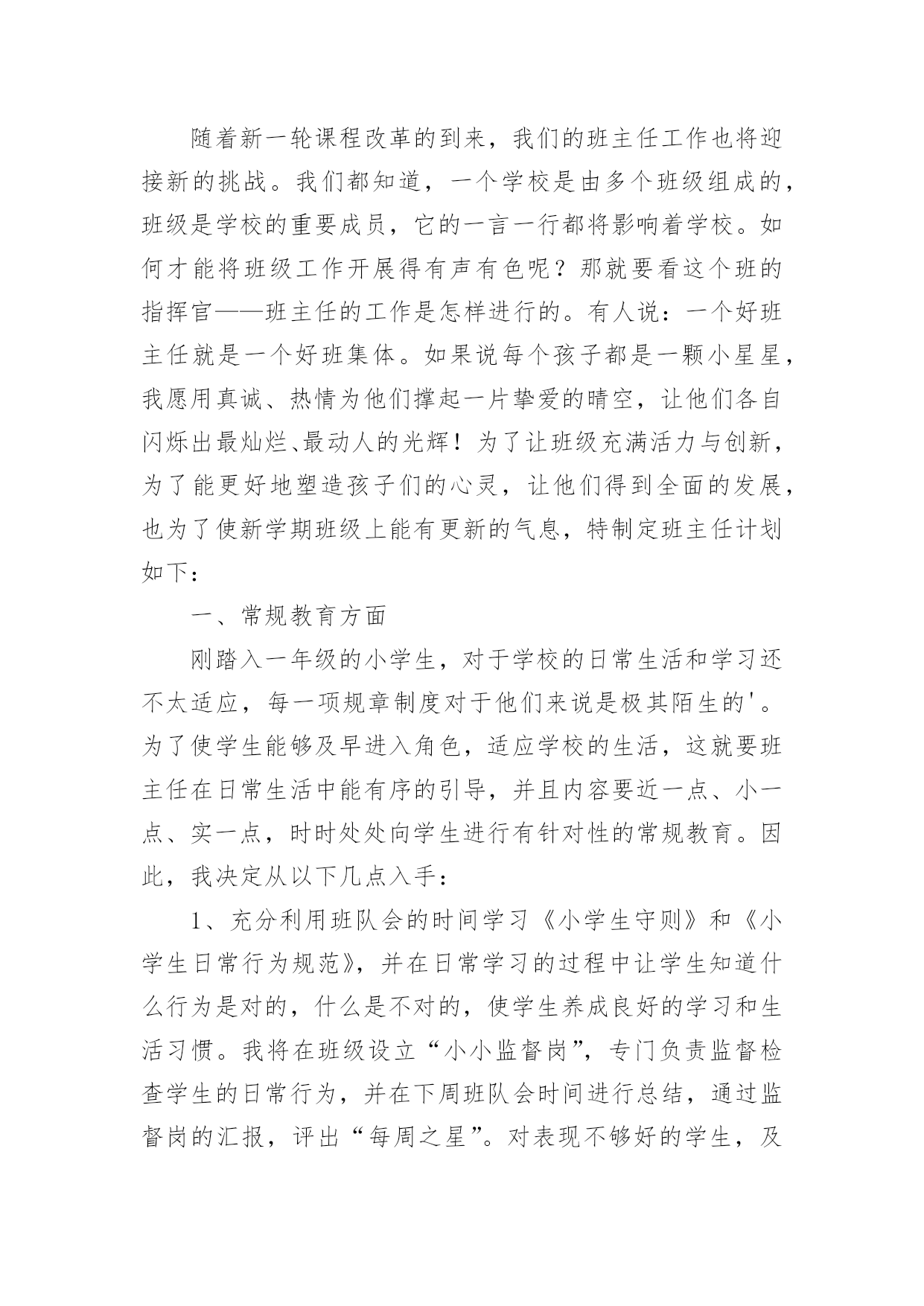 随着新一轮课程改革的到来，我们的班主任工作也将迎接新的挑战。我们都知道，一个学校是由多个班级组成的，班级是学校的重要成员，它的一言一行都将影响着学校。如何才能将班级工作开展得有声有色呢？那就要看这个班的指挥官——班主任的工作是怎样进行的。有人说：一个好班主任就是一个好班集体。如果说每个孩子都是一颗小星星，我愿用真诚、热情为他们撑起一片挚爱的晴空，让他们各自闪烁出最灿烂、最动人的光辉！为了让班级充满活力与创新，为了能更好地塑造孩子们的心灵，让他们得到全面的发展，也为了使新学期班级上能有更新的气息，特制定班主任计划如下：

一、常规教育方面

刚踏入一年级的小学生，对于学校的日常生活和学习还不太适应，每一项规章制度对于他们来说是极其陌生的'。为了使学生能够及早进入角色，适应学校的生活，这就要班主任在日常生活中能有序的引导，并且内容要近一点、小一点、实一点，时时处处向学生进行有针对性的常规教育。因此，我决定从以下几点入手：

1、充分利用班队会的时间学习《小学生守则》和《小学生日常行为规范》，并在日常学习的过程中让学生知道什么行为是对的，什么是不对的，使学生养成良好的学习和生活习惯。我将在班级设立“小小监督岗”，专门负责监督检查学生的日常行为，并在下周班队会时间进行总结，通过监督岗的汇报，评出“每周之星”。对表现不够好的学生，及